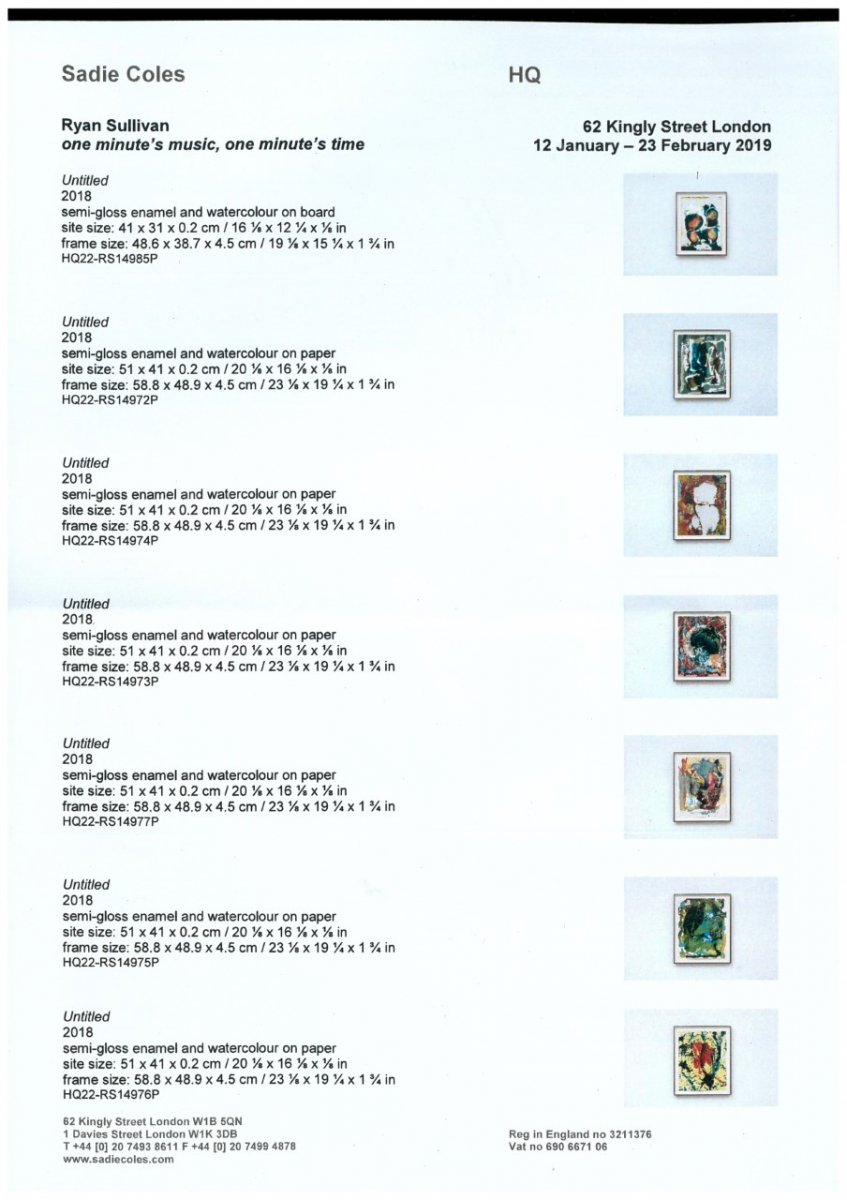 Sadie Coles

HQ

Ryan Sullivan
one minute's music, one minute's time

62 Kingly Street London
12 January – 23 February 2019

Untitled
2018
semi-gloss enamel and watercolour on board
site size: 41 x 31 x 0.2 cm / 16 ⅛ x 12 ¼ x ⅛ in
frame size: 48.6 x 38.7 x 4.5 cm / 19 ⅛ x 15 ¼ x 1 ¾ in
HQ22-RS14985P

Untitled
2018
semi-gloss enamel and watercolour on paper
site size: 51 x 41 x 0.2 cm / 20 ⅛ x 16 ⅛ x ⅛ in
frame size: 58.8 x 48.9 x 4.5 cm / 23 ⅛ x 19 ¼ x 1 ¾ in
HQ22-RS14972P

Untitled
2018
semi-gloss enamel and watercolour on paper
site size: 51 x 41 x 0.2 cm / 20 ⅛ x 16 ⅛ x ⅛ in
frame size: 58.8 x 48.9 x 4.5 cm / 23 ⅛ x 19 ¼ x 1 ¾ in
HQ22-RS14974P

Untitled
2018
semi-gloss enamel and watercolour on paper
site size: 51 x 41 x 0.2 cm / 20 ⅛ x 16 ⅛ x ⅛ in
frame size: 58.8 x 48.9 x 4.5 cm / 23 ⅛ x 19 ¼ x 1 ¾ in
HQ22-RS14973P

Untitled
2018
semi-gloss enamel and watercolour on paper
site size: 51 x 41 x 0.2 cm / 20 ⅛ x 16 ⅛ x ⅛ in
frame size: 58.8 x 48.9 x 4.5 cm / 23 ⅛ x 19 ¼ x 1 ¾ in
HQ22-RS14977P

Untitled
2018
semi-gloss enamel and watercolour on paper
site size: 51 x 41 x 0.2 cm / 20 ⅛ x 16 ⅛ x ⅛ in
frame size: 58.8 x 48.9 x 4.5 cm / 23 ⅛ x 19 ¼ x 1 ¾ in
HQ22-RS14975P

Untitled
2018
semi-gloss enamel and watercolour on paper
site size: 51 x 41 x 0.2 cm / 20 ⅛ x 16 ⅛ x ⅛ in
frame size: 58.8 x 48.9 x 4.5 cm / 23 ⅛ x 19 ¼ x 1 ¾ in
HQ22-RS14976P

62 Kingly Street London W1B 5QN
1 Davies Street London W1K 3DB
T +44 [0] 20 7493 8611 F +44 [0] 20 7499 4878
www.sadiecoles.com

Reg in England no 3211376
Vat no 690 6671 06